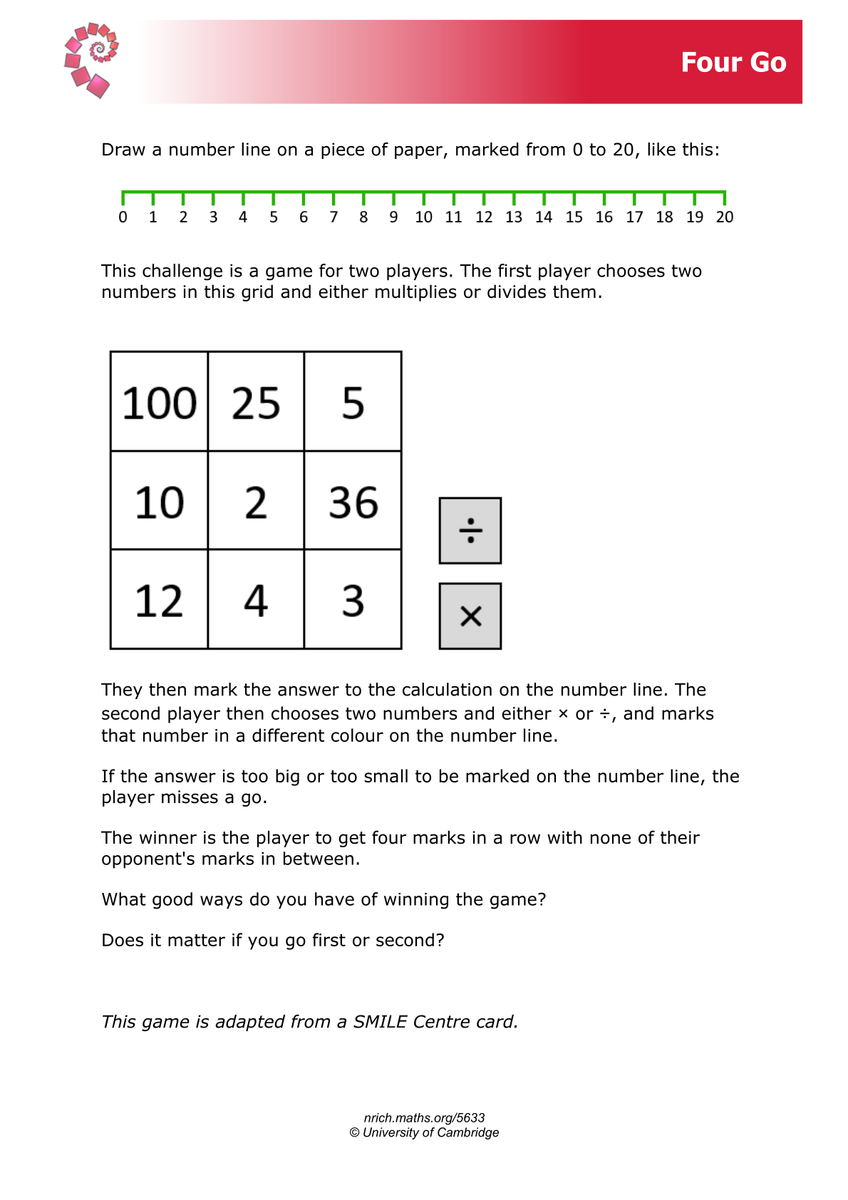 Four Go

Draw a number line on a piece of paper, marked from 0 to 20, like this:

0 1 2 3 4 5 6 7 8 9 10 11 12 13 14 15 16 17 18 19 20

This challenge is a game for two players. The first player chooses two numbers in this grid and either multiplies or divides them.

| 100 | 25 | 5 |
|---|---|---|
| 10 | 2 | 36 |
| 12 | 4 | 3 |

÷

×

They then mark the answer to the calculation on the number line. The second player then chooses two numbers and either × or ÷, and marks that number in a different colour on the number line.

If the answer is too big or too small to be marked on the number line, the player misses a go.

The winner is the player to get four marks in a row with none of their opponent's marks in between.

What good ways do you have of winning the game?

Does it matter if you go first or second?

This game is adapted from a SMILE Centre card.

nrich.maths.org/5633
© University of Cambridge